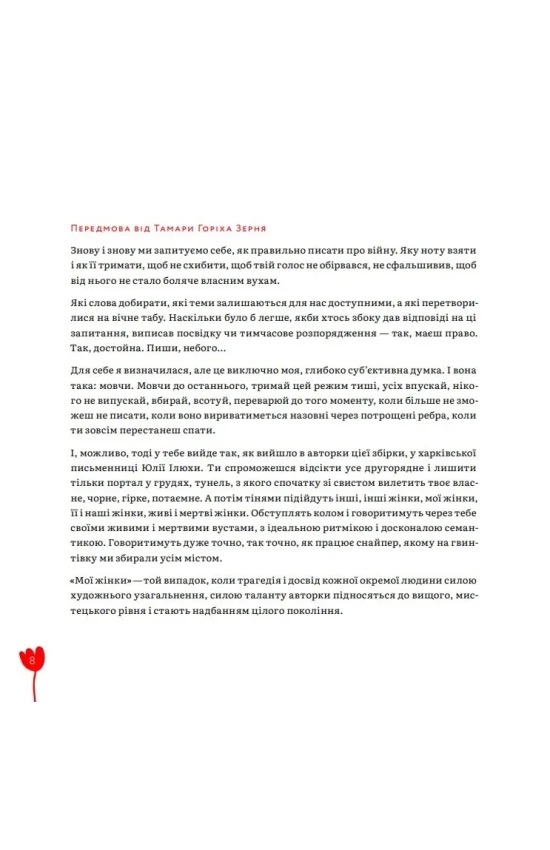 Передмова від Тамари Горіха Зерня

Знову і знову ми запитуємо себе, як правильно писати про війну. Яку ноту взяти і як її тримати, щоб не схибити, щоб твій голос не обірвався, не сфальшивив, щоб від нього не стало боляче власним вухам.

Які слова добирати, які теми залишаються для нас доступними, а які перетворилися на вічне табу. Наскільки було б легше, якби хтось збоку дав відповіді на ці запитання, виписав посвідку чи тимчасове розпорядження — так, маєш право. Так, достойна. Пиши, небого...

Для себе я визначилася, але це виключно моя, глибоко суб'єктивна думка. І вона така: мовчи. Мовчи до останнього, тримай цей режим тиші, усіх впускай, нікого не випускай, вбирай, всотуй, переварюй до того моменту, коли більше не зможеш не писати, коли воно вириватиметься назовні через потрощені ребра, коли ти зовсім перестанеш спати.

І, можливо, тоді у тебе вийде так, як вийшло в авторки цієї збірки, у харківської письменниці Юлії Ілюхи. Ти спроможешся відсікти усе другорядне і лишити тільки портал у грудях, тунель, з якого спочатку зі свистом вилетить твоє власне, чорне, гірке, потаємне. А потім тінями підійдуть інші, інші жінки, мої жінки, її і наші жінки, живі і мертві жінки. Обступлять колом і говоритимуть через тебе своїми живими і мертвими вустами, з ідеальною ритмікою і досконалою семантикою. Говоритимуть дуже точно, так точно, як працює снайпер, якому на гвинтівку ми збирали усім містом.

«Мої жінки» — той випадок, коли трагедія і досвід кожної окремої людини силою художнього узагальнення, силою таланту авторки підносяться до вищого, мистецького рівня і стають надбанням цілого покоління.

8